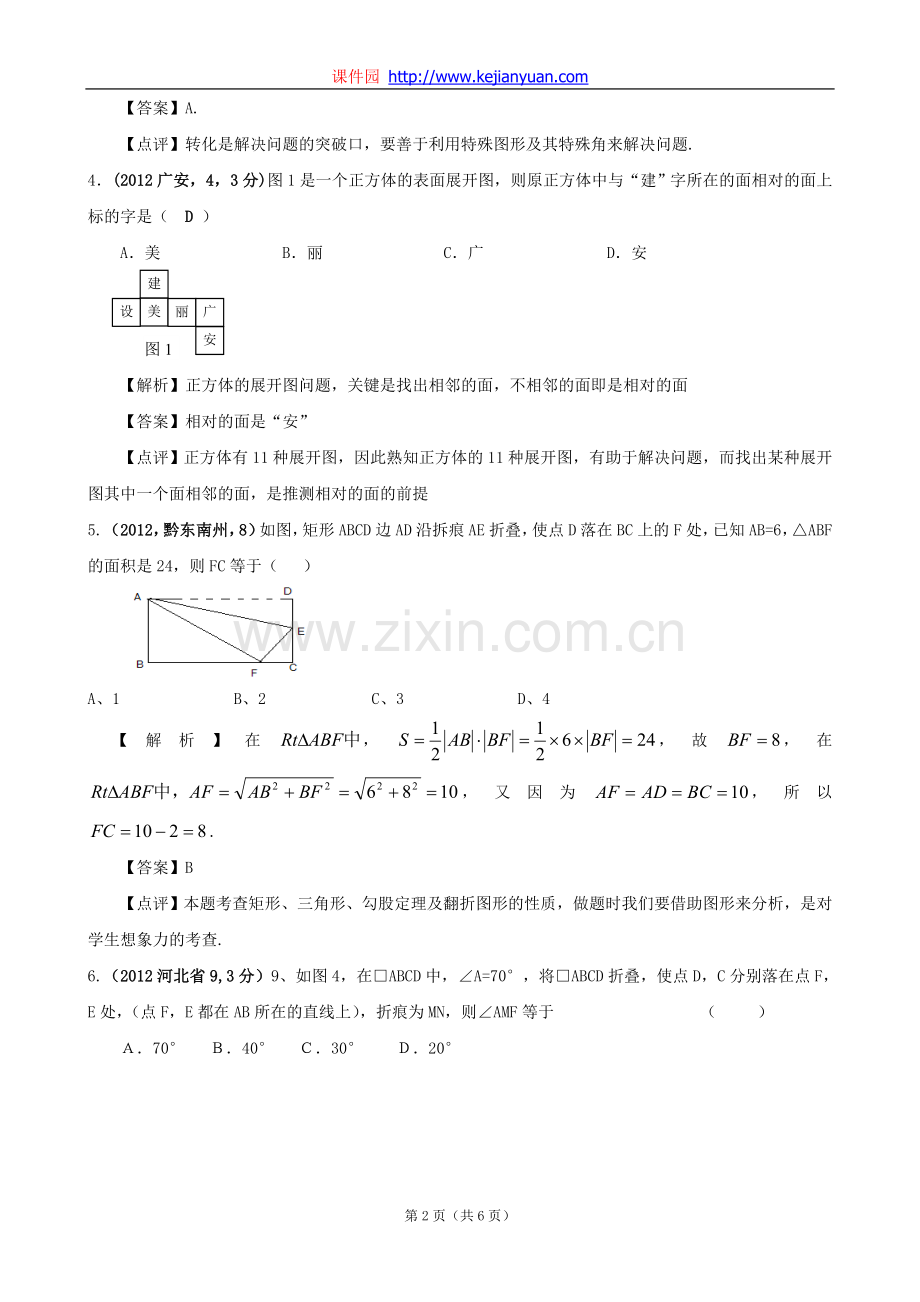 课件园 http://www.kejianyuan.com

【答案】A.

【点评】转化是解决问题的突破口，要善于利用特殊图形及其特殊角来解决问题.

4.(2012广安，4，3分)图1是一个正方体的表面展开图，则原正方体中与“建”字所在的面相对的面上标的字是（ D ）

A.美 B.丽 C.广 D.安

建
设 美 丽 广
安
图1

【解析】正方体的展开图问题，关键是找出相邻的面，不相邻的面即是相对的面

【答案】相对的面是“安”

【点评】正方体有11种展开图，因此熟知正方体的11种展开图，有助于解决问题，而找出某种展开图其中一个面相邻的面，是推测相对的面的前提

5.(2012，黔东南州，8)如图，矩形ABCD边AD沿拆痕AE折叠，使点D落在BC上的F处，已知AB=6，△ABF的面积是24，则FC等于（ ）

A D E B F C

A、1 B、2 C、3 D、4

【解析】在$Rt\Delta ABF$中，$S=\frac{1}{2}|AB|\cdot|BF|=\frac{1}{2}\times 6\times|BF|=24$，故$BF=8$，在$Rt\Delta ABF$中，$AF=\sqrt{AB^2+BF^2}=\sqrt{6^2+8^2}=10$，又因为$AF=AD=BC=10$，所以$FC=10-2=8$.

【答案】B

【点评】本题考查矩形、三角形、勾股定理及翻折图形的性质，做题时我们要借助图形来分析，是对学生想象力的考查.

6.(2012河北省9,3分)9、如图4，在□ABCD中，∠A=70°，将□ABCD折叠，使点D，C分别落在点F，E处，(点F，E都在AB所在的直线上)，折痕为MN，则∠AMF等于 （ ）

A.70° B.40° C.30° D.20°

第2页（共6页）

www.zixin.com.cn